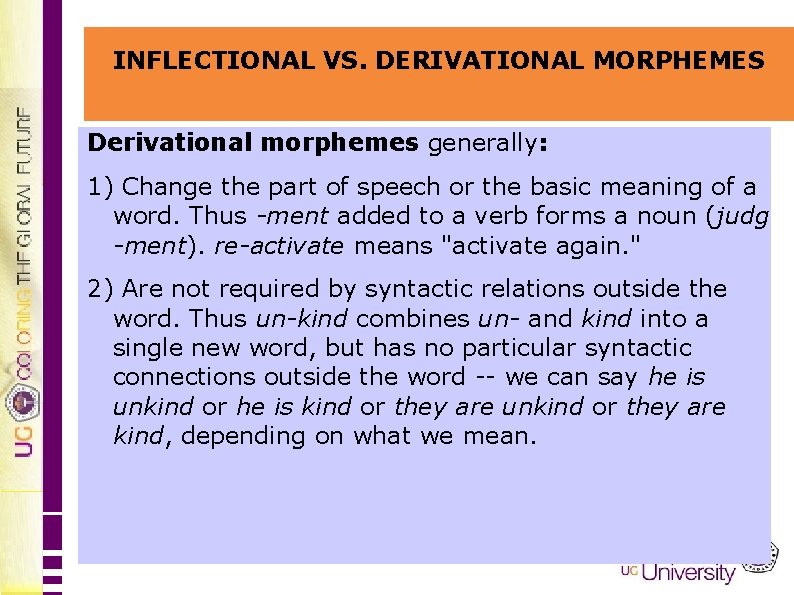 UG COLORING THE GLOBAL FUTURE

INFLECTIONAL VS. DERIVATIONAL MORPHEMES

Derivational morphemes generally:

1) Change the part of speech or the basic meaning of a word. Thus -ment added to a verb forms a noun (judg -ment). re-activate means "activate again."

2) Are not required by syntactic relations outside the word. Thus un-kind combines un- and kind into a single new word, but has no particular syntactic connections outside the word -- we can say he is unkind or he is kind or they are unkind or they are kind, depending on what we mean.

UG University